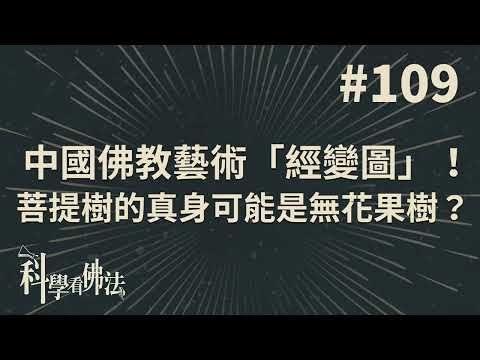 #109

中國佛教藝術「經變圖」！
菩提樹的真身可能是無花果樹？

科學看佛法